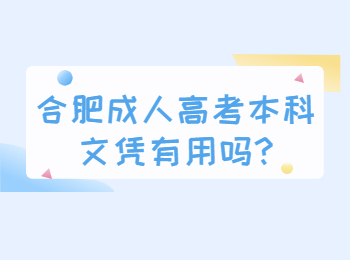 合肥成人高考本科文凭有用吗?